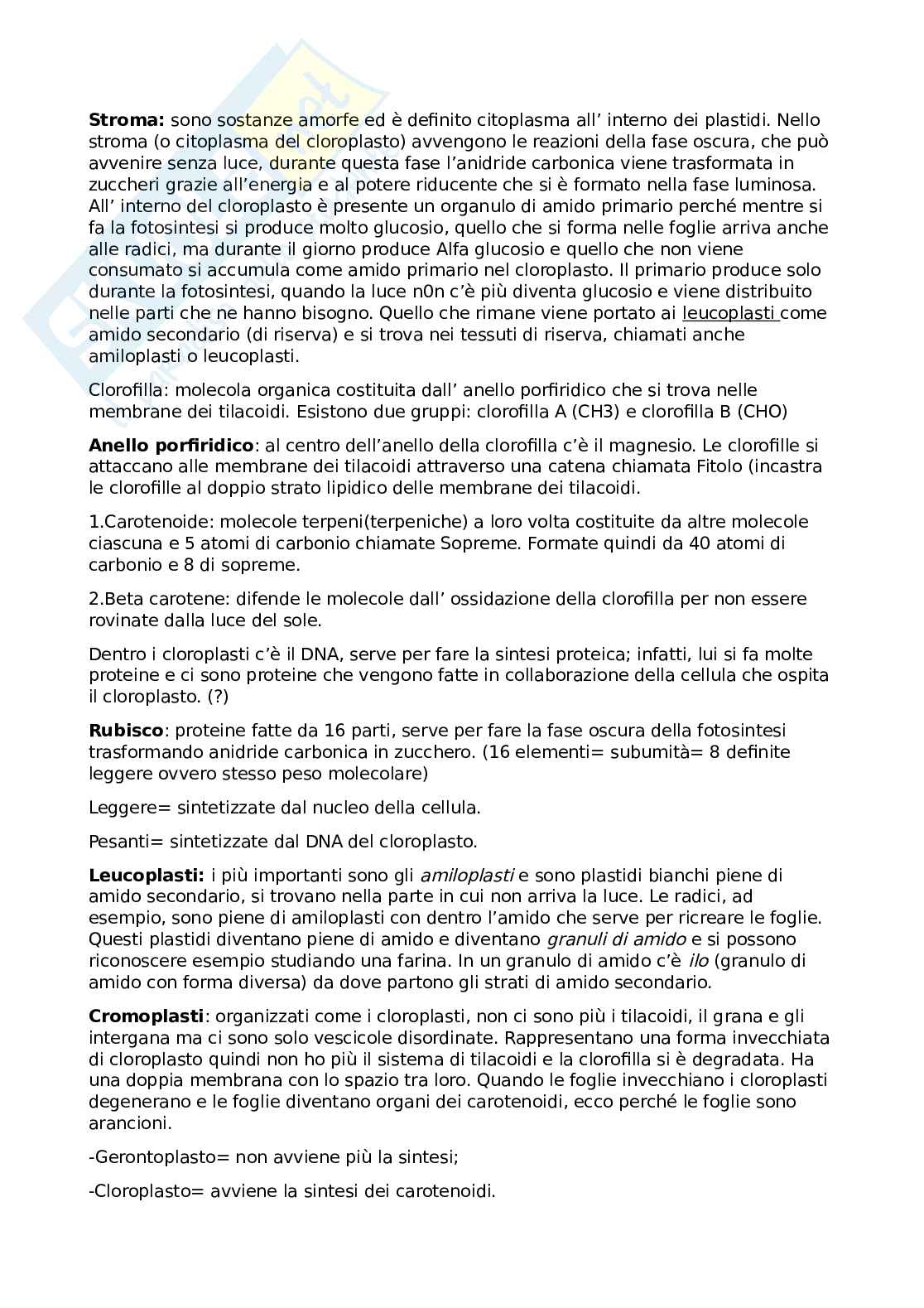 **Stroma:** sono sostanze amorfe ed è definito citoplasma all' interno dei plastidi. Nello stroma (o citoplasma del cloroplasto) avvengono le reazioni della fase oscura, che può avvenire senza luce, durante questa fase l'anidride carbonica viene trasformata in zuccheri grazie all'energia e al potere riducente che si è formato nella fase luminosa. All' interno del cloroplasto è presente un organulo di amido primario perché mentre si fa la fotosintesi si produce molto glucosio, quello che si forma nelle foglie arriva anche alle radici, ma durante il giorno produce Alfa glucosio e quello che non viene consumato si accumula come amido primario nel cloroplasto. Il primario produce solo durante la fotosintesi, quando la luce n0n c'è più diventa glucosio e viene distribuito nelle parti che ne hanno bisogno. Quello che rimane viene portato ai leucoplasti come amido secondario (di riserva) e si trova nei tessuti di riserva, chiamati anche amiloplasti o leucoplasti.

Clorofilla: molecola organica costituita dall' anello porfiridico che si trova nelle membrane dei tilacoidi. Esistono due gruppi: clorofilla A (CH3) e clorofilla B (CHO)

**Anello porfiridico**: al centro dell'anello della clorofilla c'è il magnesio. Le clorofille si attaccano alle membrane dei tilacoidi attraverso una catena chiamata Fitolo (incastra le clorofille al doppio strato lipidico delle membrane dei tilacoidi.

1.Carotenoide: molecole terpeni(terpeniche) a loro volta costituite da altre molecole ciascuna e 5 atomi di carbonio chiamate Sopreme. Formate quindi da 40 atomi di carbonio e 8 di sopreme.

2.Beta carotene: difende le molecole dall' ossidazione della clorofilla per non essere rovinate dalla luce del sole.

Dentro i cloroplasti c'è il DNA, serve per fare la sintesi proteica; infatti, lui si fa molte proteine e ci sono proteine che vengono fatte in collaborazione della cellula che ospita il cloroplasto. (?)

**Rubisco**: proteine fatte da 16 parti, serve per fare la fase oscura della fotosintesi trasformando anidride carbonica in zucchero. (16 elementi= subumità= 8 definite leggere ovvero stesso peso molecolare)

Leggere= sintetizzate dal nucleo della cellula.

Pesanti= sintetizzate dal DNA del cloroplasto.

**Leucoplasti:** i più importanti sono gli *amiloplasti* e sono plastidi bianchi piene di amido secondario, si trovano nella parte in cui non arriva la luce. Le radici, ad esempio, sono piene di amiloplasti con dentro l'amido che serve per ricreare le foglie. Questi plastidi diventano piene di amido e diventano *granuli di amido* e si possono riconoscere esempio studiando una farina. In un granulo di amido c'è *ilo* (granulo di amido con forma diversa) da dove partono gli strati di amido secondario.

**Cromoplasti**: organizzati come i cloroplasti, non ci sono più i tilacoidi, il grana e gli intergana ma ci sono solo vescicole disordinate. Rappresentano una forma invecchiata di cloroplasto quindi non ho più il sistema di tilacoidi e la clorofilla si è degradata. Ha una doppia membrana con lo spazio tra loro. Quando le foglie invecchiano i cloroplasti degenerano e le foglie diventano organi dei carotenoidi, ecco perché le foglie sono arancioni.

-Gerontoplasto= non avviene più la sintesi;

-Cloroplasto= avviene la sintesi dei carotenoidi.